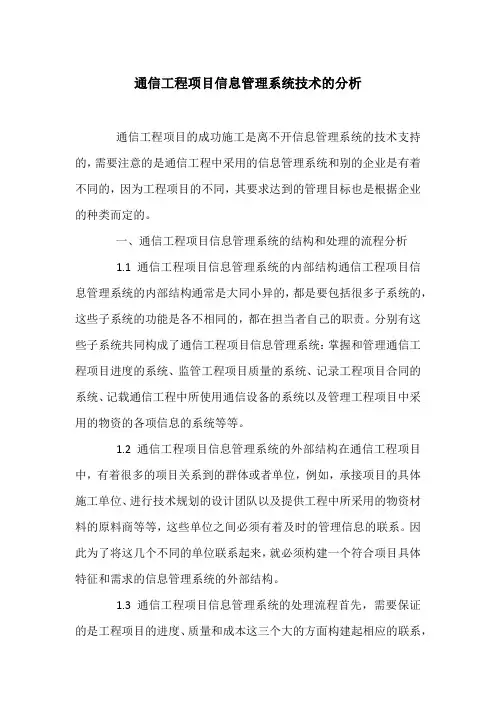 通信工程项目信息管理系统技术的分析

通信工程项目的成功施工是离不开信息管理系统的技术支持的，需要注意的是通信工程中采用的信息管理系统和别的企业是有着不同的，因为工程项目的不同，其要求达到的管理目标也是根据企业的种类而定的。

一、通信工程项目信息管理系统的结构和处理的流程分析

1.1 通信工程项目信息管理系统的内部结构通信工程项目信息管理系统的内部结构通常是大同小异的，都是要包括很多子系统的，这些子系统的功能是各不相同的，都在担当者自己的职责。分别有这些子系统共同构成了通信工程项目信息管理系统：掌握和管理通信工程项目进度的系统、监管工程项目质量的系统、记录工程项目合同的系统、记载通信工程中所使用通信设备的系统以及管理工程项目中采用的物资的各项信息的系统等等。

1.2 通信工程项目信息管理系统的外部结构在通信工程项目中，有着很多的项目关系到的群体或者单位，例如，承接项目的具体施工单位、进行技术规划的设计团队以及提供工程中所采用的物资材料的原料商等等，这些单位之间必须有着及时的管理信息的联系。因此为了将这几个不同的单位联系起来，就必须构建一个符合项目具体特征和需求的信息管理系统的外部结构。

1.3 通信工程项目信息管理系统的处理流程首先，需要保证的是工程项目的进度、质量和成本这三个大的方面构建起相应的联系，